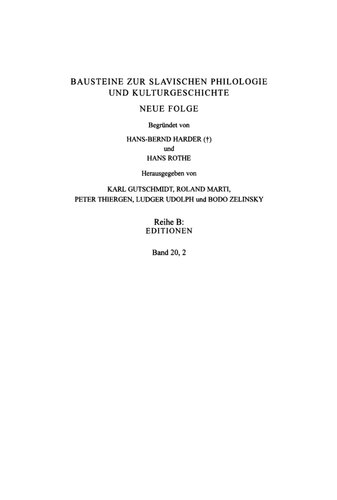 BAUSTEINE ZUR SLAVISCHEN PHILOLOGIE UND KULTURGESCHICHTE

NEUE FOLGE

Begründet von

HANS-BERND HARDER (†)
und
HANS ROTHE

Herausgegeben von

KARL GUTSCHMIDT, ROLAND MARTI, PETER THIERGEN, LUDGER UDOLPH und BODO ZELINSKY

Reihe B:
EDITIONEN

Band 20, 2